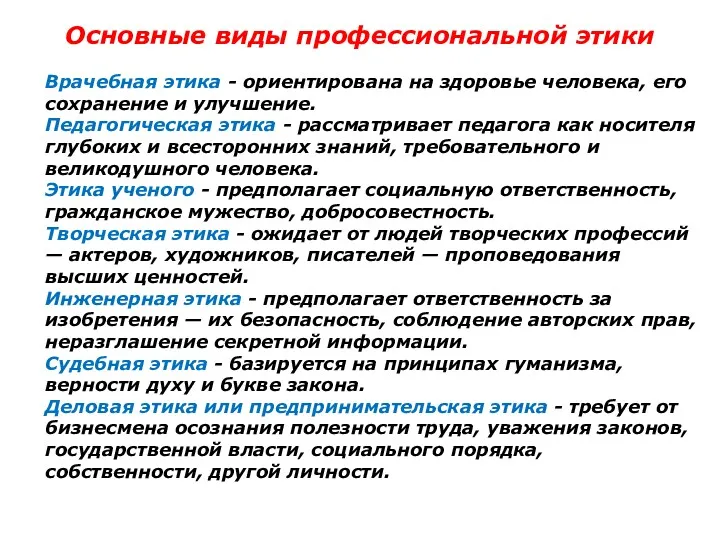 Основные виды профессиональной этики

Врачебная этика - ориентирована на здоровье человека, его сохранение и улучшение.
Педагогическая этика - рассматривает педагога как носителя глубоких и всесторонних знаний, требовательного и великодушного человека.
Этика ученого - предполагает социальную ответственность, гражданское мужество, добросовестность.
Творческая этика - ожидает от людей творческих профессий — актеров, художников, писателей — проповедования высших ценностей.
Инженерная этика - предполагает ответственность за изобретения — их безопасность, соблюдение авторских прав, неразглашение секретной информации.
Судебная этика - базируется на принципах гуманизма, верности духу и букве закона.
Деловая этика или предпринимательская этика - требует от бизнесмена осознания полезности труда, уважения законов, государственной власти, социального порядка, собственности, другой личности.